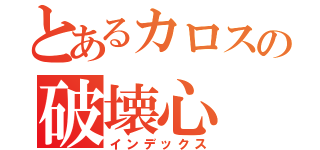 とあるカロスの
破壊心
インデックス